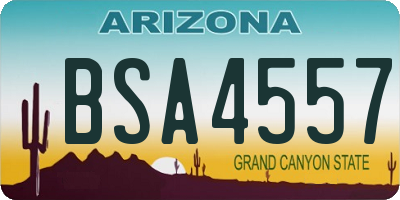 ARIZONA

BSA4557

GRAND CANYON STATE